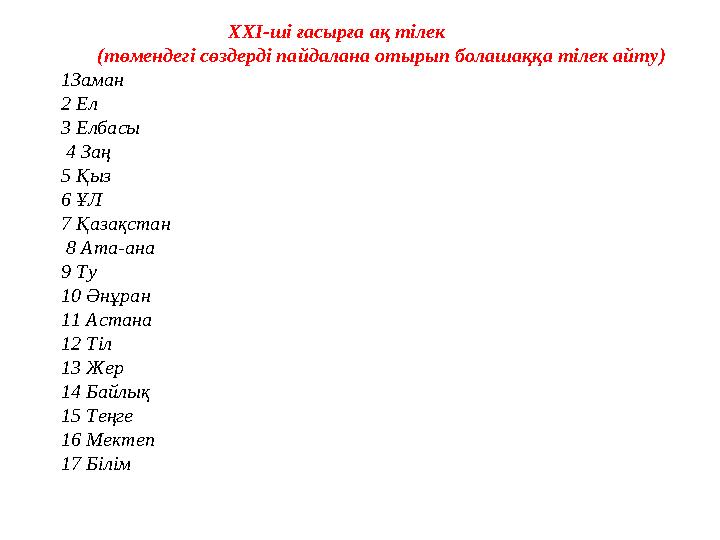 XXI-ші ғасырға ақ тілек
(төмендегі сөздерді пайдалана отырып болашаққа тілек айту)

1Заман
2 Ел
3 Елбасы
4 Заң
5 Қыз
6 ҰЛ
7 Қазақстан
8 Ата-ана
9 Ту
10 Әнұран
11 Астана
12 Тіл
13 Жер
14 Байлық
15 Теңге
16 Мектеп
17 Білім